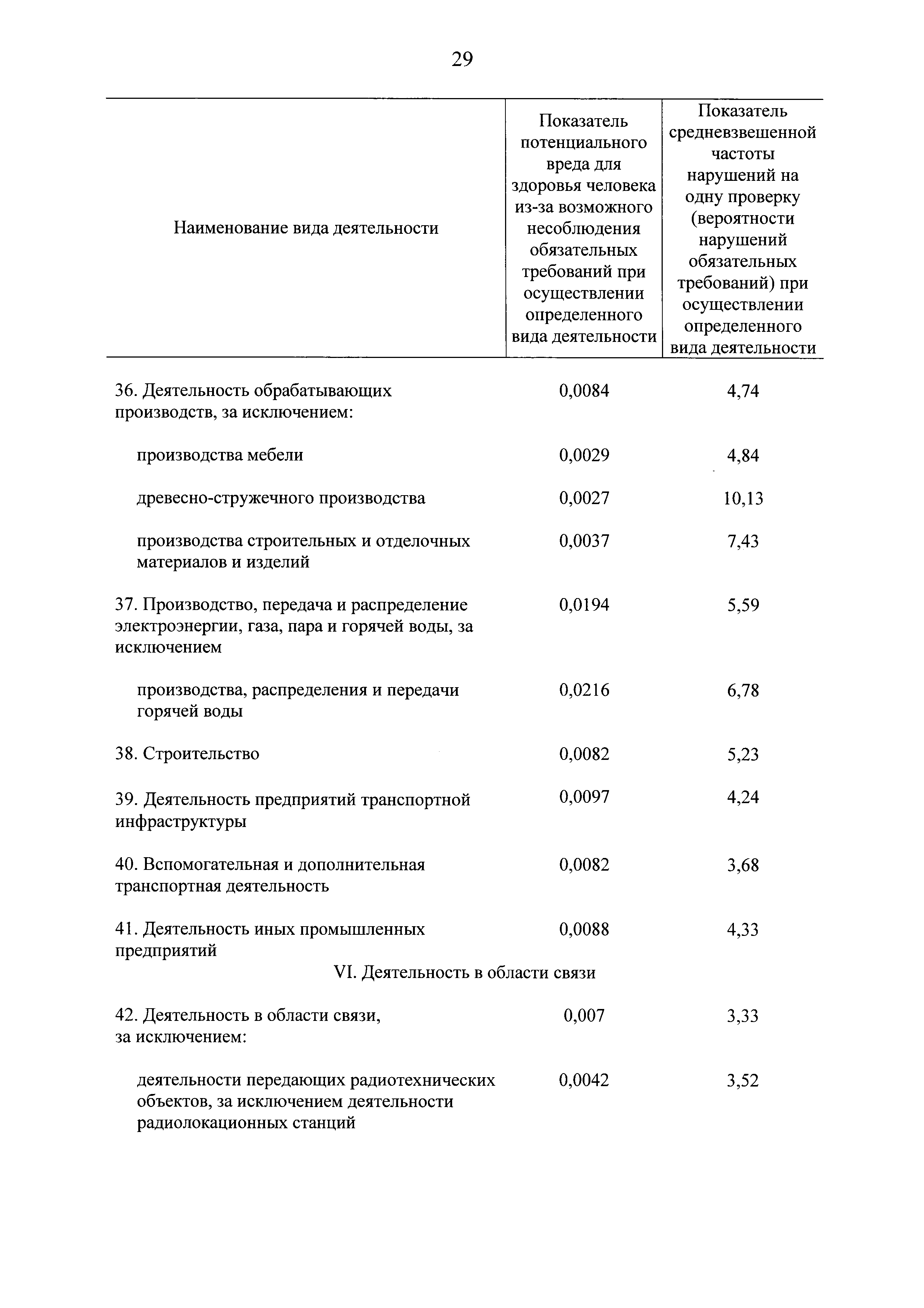 29

| Наименование вида деятельности | Показатель потенциального вреда для здоровья человека из-за возможного несоблюдения обязательных требований при осуществлении определенного вида деятельности | Показатель средневзвешенной частоты нарушений на одну проверку (вероятности нарушений обязательных требований) при осуществлении определенного вида деятельности |
|---|---|---|
| 36. Деятельность обрабатывающих производств, за исключением: | 0,0084 | 4,74 |
| производства мебели | 0,0029 | 4,84 |
| древесно-стружечного производства | 0,0027 | 10,13 |
| производства строительных и отделочных материалов и изделий | 0,0037 | 7,43 |
| 37. Производство, передача и распределение электроэнергии, газа, пара и горячей воды, за исключением | 0,0194 | 5,59 |
| производства, распределения и передачи горячей воды | 0,0216 | 6,78 |
| 38. Строительство | 0,0082 | 5,23 |
| 39. Деятельность предприятий транспортной инфраструктуры | 0,0097 | 4,24 |
| 40. Вспомогательная и дополнительная транспортная деятельность | 0,0082 | 3,68 |
| 41. Деятельность иных промышленных предприятий | 0,0088 | 4,33 |
| VI. Деятельность в области связи | | |
| 42. Деятельность в области связи, за исключением: | 0,007 | 3,33 |
| деятельности передающих радиотехнических объектов, за исключением деятельности радиолокационных станций | 0,0042 | 3,52 |